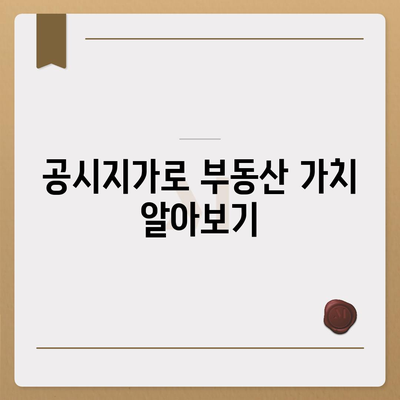 공시지가로 부동산 가치 알아보기